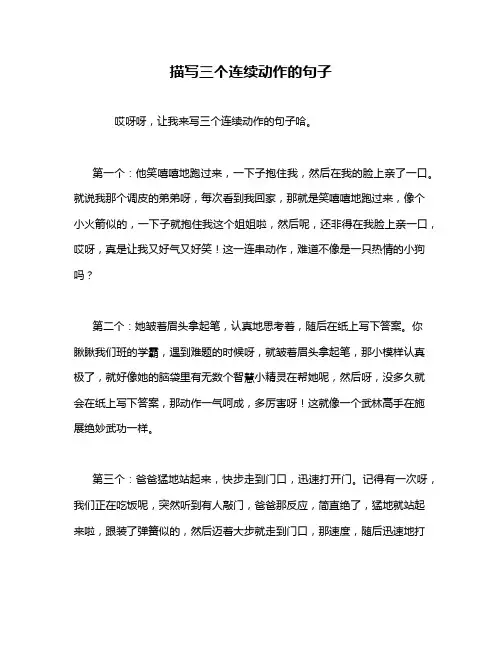 描写三个连续动作的句子

哎呀呀，让我来写三个连续动作的句子哈。

第一个：他笑嘻嘻地跑过来，一下子抱住我，然后在我的脸上亲了一口。就说我那个调皮的弟弟呀，每次看到我回家，那就是笑嘻嘻地跑过来，像个小火箭似的，一下子就抱住我这个姐姐啦，然后呢，还非得在我脸上亲一口，哎呀，真是让我又好气又好笑！这一连串动作，难道不像是一只热情的小狗吗？

第二个：她皱着眉头拿起笔，认真地思考着，随后在纸上写下答案。你瞅瞅我们班的学霸，遇到难题的时候呀，就皱着眉头拿起笔，那小模样认真极了，就好像她的脑袋里有无数个智慧小精灵在帮她呢，然后呀，没多久就会在纸上写下答案，那动作一气呵成，多厉害呀！这就像一个武林高手在施展绝妙武功一样。

第三个：爸爸猛地站起来，快步走到门口，迅速打开门。记得有一次呀，我们正在吃饭呢，突然听到有人敲门，爸爸那反应，简直绝了，猛地就站起来啦，跟装了弹簧似的，然后迈着大步就走到门口，那速度，随后迅速地打